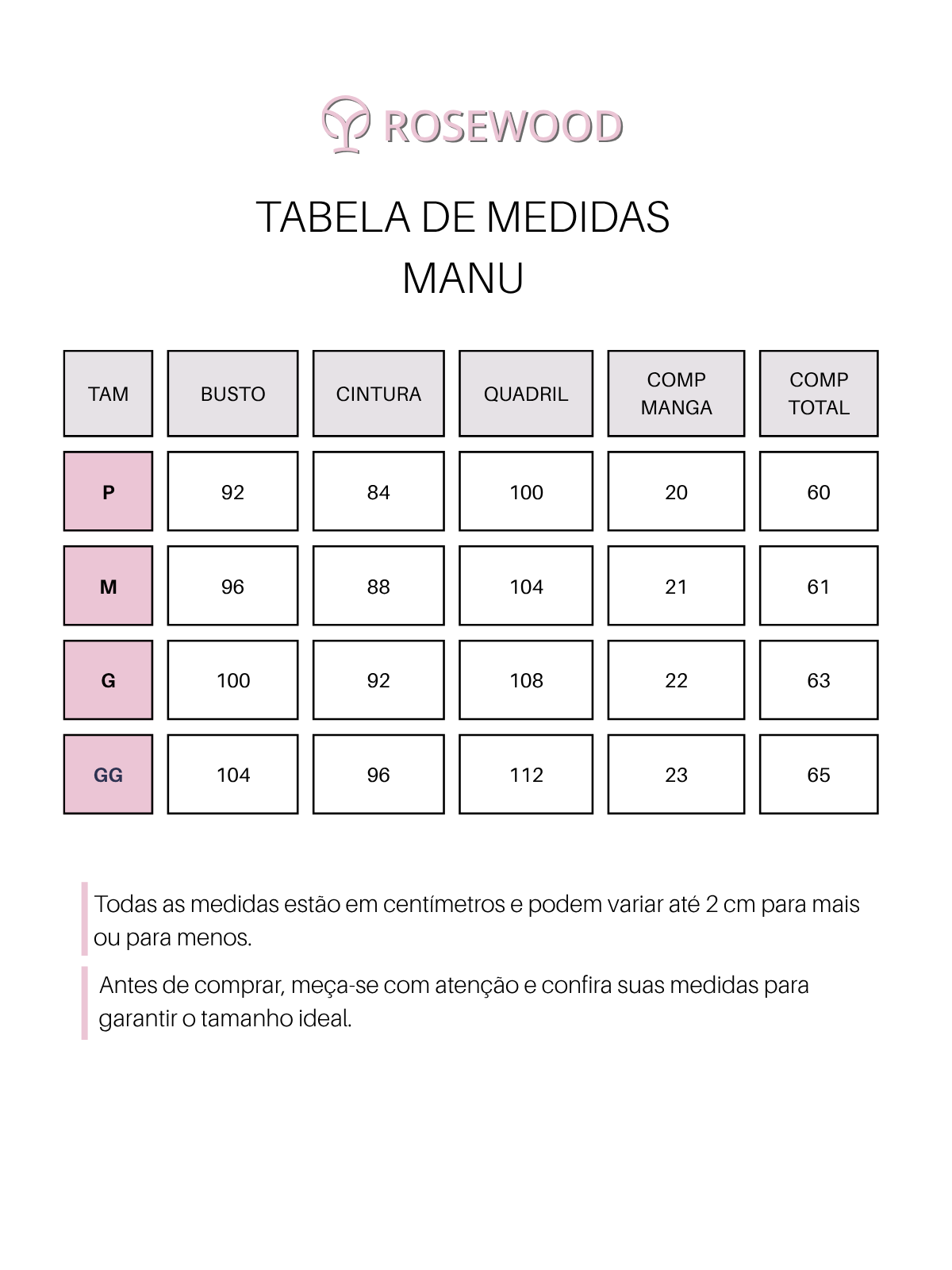 ROSEWOOD

TABELA DE MEDIDAS
MANU

| TAM | BUSTO | CINTURA | QUADRIL | COMP MANGA | COMP TOTAL |
|---|---|---|---|---|---|
| P | 92 | 84 | 100 | 20 | 60 |
| M | 96 | 88 | 104 | 21 | 61 |
| G | 100 | 92 | 108 | 22 | 63 |
| GG | 104 | 96 | 112 | 23 | 65 |

Todas as medidas estão em centímetros e podem variar até 2 cm para mais ou para menos.

Antes de comprar, meça-se com atenção e confira suas medidas para garantir o tamanho ideal.